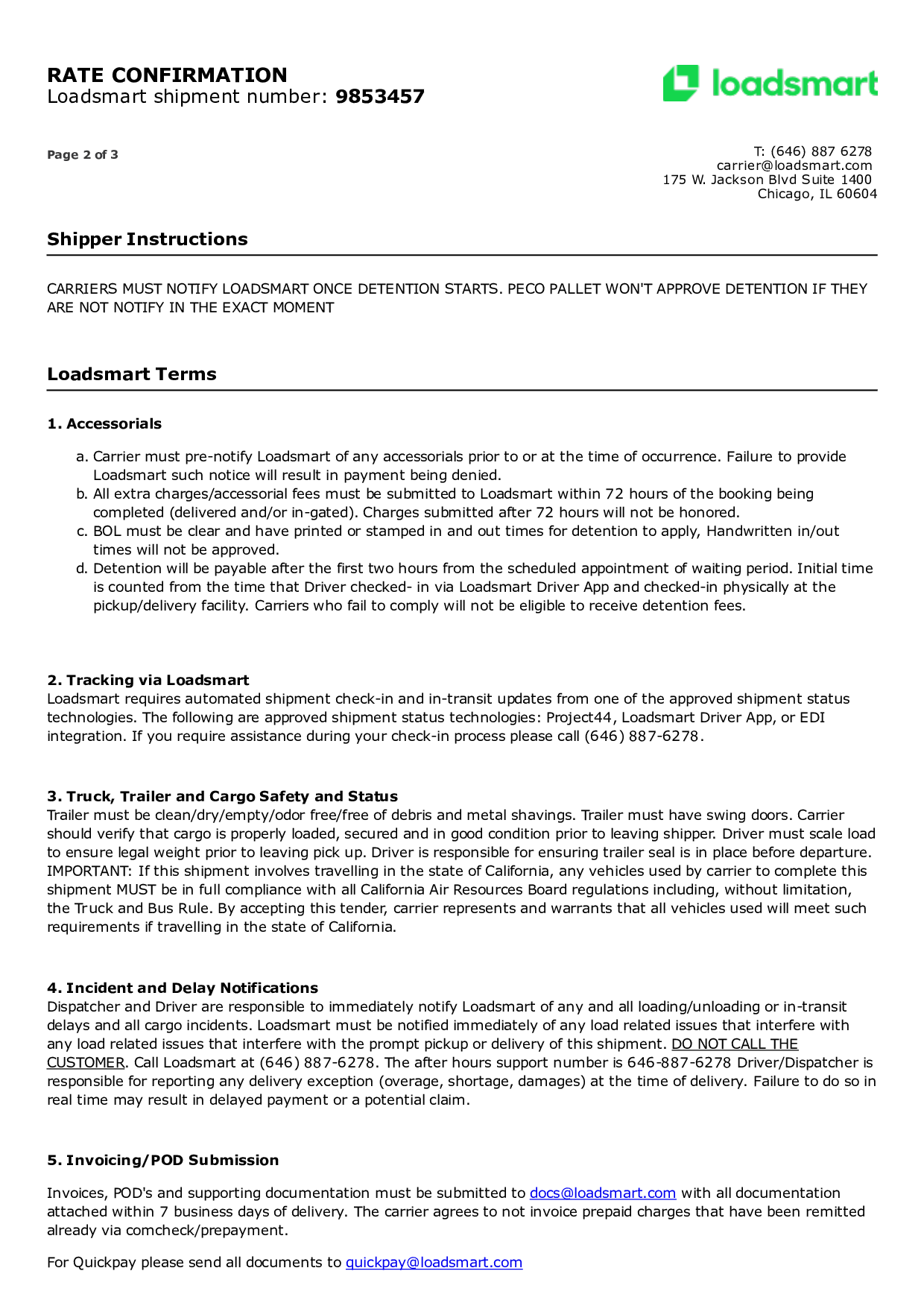 RATE CONFIRMATION
Loadsmart shipment number: 9853457

loadsmart

Page 2 of 3

T: (646) 887 6278
carrier@loadsmart.com
175 W. Jackson Blvd Suite 1400
Chicago, IL 60604

Shipper Instructions

CARRIERS MUST NOTIFY LOADSMART ONCE DETENTION STARTS. PECO PALLET WON'T APPROVE DETENTION IF THEY ARE NOT NOTIFY IN THE EXACT MOMENT

Loadsmart Terms

1. Accessorials

a. Carrier must pre-notify Loadsmart of any accessorials prior to or at the time of occurrence. Failure to provide Loadsmart such notice will result in payment being denied.
b. All extra charges/accessorial fees must be submitted to Loadsmart within 72 hours of the booking being completed (delivered and/or in-gated). Charges submitted after 72 hours will not be honored.
c. BOL must be clear and have printed or stamped in and out times for detention to apply, Handwritten in/out times will not be approved.
d. Detention will be payable after the first two hours from the scheduled appointment of waiting period. Initial time is counted from the time that Driver checked- in via Loadsmart Driver App and checked-in physically at the pickup/delivery facility. Carriers who fail to comply will not be eligible to receive detention fees.

2. Tracking via Loadsmart
Loadsmart requires automated shipment check-in and in-transit updates from one of the approved shipment status technologies. The following are approved shipment status technologies: Project44, Loadsmart Driver App, or EDI integration. If you require assistance during your check-in process please call (646) 887-6278.

3. Truck, Trailer and Cargo Safety and Status
Trailer must be clean/dry/empty/odor free/free of debris and metal shavings. Trailer must have swing doors. Carrier should verify that cargo is properly loaded, secured and in good condition prior to leaving shipper. Driver must scale load to ensure legal weight prior to leaving pick up. Driver is responsible for ensuring trailer seal is in place before departure. IMPORTANT: If this shipment involves travelling in the state of California, any vehicles used by carrier to complete this shipment MUST be in full compliance with all California Air Resources Board regulations including, without limitation, the Truck and Bus Rule. By accepting this tender, carrier represents and warrants that all vehicles used will meet such requirements if travelling in the state of California.

4. Incident and Delay Notifications
Dispatcher and Driver are responsible to immediately notify Loadsmart of any and all loading/unloading or in-transit delays and all cargo incidents. Loadsmart must be notified immediately of any load related issues that interfere with any load related issues that interfere with the prompt pickup or delivery of this shipment. DO NOT CALL THE CUSTOMER. Call Loadsmart at (646) 887-6278. The after hours support number is 646-887-6278 Driver/Dispatcher is responsible for reporting any delivery exception (overage, shortage, damages) at the time of delivery. Failure to do so in real time may result in delayed payment or a potential claim.

5. Invoicing/POD Submission

Invoices, POD's and supporting documentation must be submitted to docs@loadsmart.com with all documentation attached within 7 business days of delivery. The carrier agrees to not invoice prepaid charges that have been remitted already via comcheck/prepayment.

For Quickpay please send all documents to quickpay@loadsmart.com